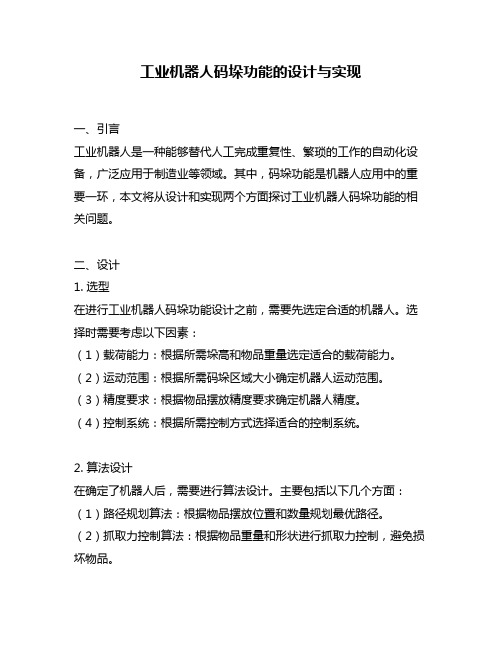 工业机器人码垛功能的设计与实现

一、引言
工业机器人是一种能够替代人工完成重复性、繁琐的工作的自动化设备，广泛应用于制造业等领域。其中，码垛功能是机器人应用中的重要一环，本文将从设计和实现两个方面探讨工业机器人码垛功能的相关问题。

二、设计
1. 选型
在进行工业机器人码垛功能设计之前，需要先选定合适的机器人。选择时需要考虑以下因素：
（1）载荷能力：根据所需垛高和物品重量选定适合的载荷能力。
（2）运动范围：根据所需码垛区域大小确定机器人运动范围。
（3）精度要求：根据物品摆放精度要求确定机器人精度。
（4）控制系统：根据所需控制方式选择适合的控制系统。

2. 算法设计
在确定了机器人后，需要进行算法设计。主要包括以下几个方面：
（1）路径规划算法：根据物品摆放位置和数量规划最优路径。
（2）抓取力控制算法：根据物品重量和形状进行抓取力控制，避免损坏物品。